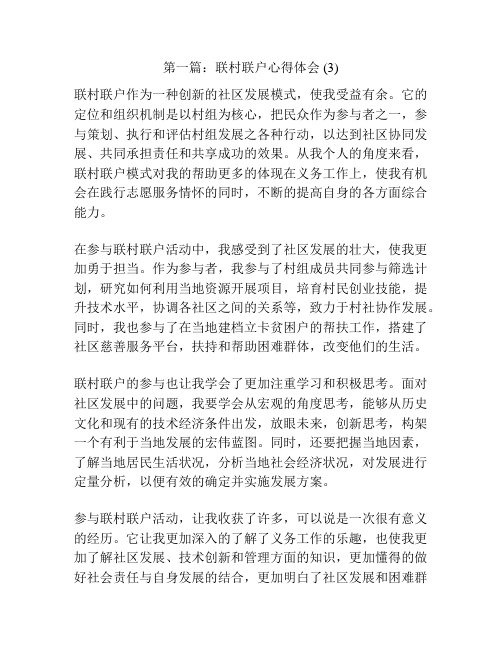 第一篇：联村联户心得体会 (3)

联村联户作为一种创新的社区发展模式，使我受益有余。它的定位和组织机制是以村组为核心，把民众作为参与者之一，参与策划、执行和评估村组发展之各种行动，以达到社区协同发展、共同承担责任和共享成功的效果。从我个人的角度来看，联村联户模式对我的帮助更多的体现在义务工作上，使我有机会在践行志愿服务情怀的同时，不断的提高自身的各方面综合能力。

在参与联村联户活动中，我感受到了社区发展的壮大，使我更加勇于担当。作为参与者，我参与了村组成员共同参与筛选计划，研究如何利用当地资源开展项目，培育村民创业技能，提升技术水平，协调各社区之间的关系等，致力于村社协作发展。同时，我也参与了在当地建档立卡贫困户的帮扶工作，搭建了社区慈善服务平台，扶持和帮助困难群体，改变他们的生活。

联村联户的参与也让我学会了更加注重学习和积极思考。面对社区发展中的问题，我要学会从宏观的角度思考，能够从历史文化和现有的技术经济条件出发，放眼未来，创新思考，构架一个有利于当地发展的宏伟蓝图。同时，还要把握当地因素，了解当地居民生活状况，分析当地社会经济状况，对发展进行定量分析，以便有效的确定并实施发展方案。

参与联村联户活动，让我收获了许多，可以说是一次很有意义的经历。它让我更加深入的了解了义务工作的乐趣，也使我更加了解社区发展、技术创新和管理方面的知识，更加懂得的做好社会责任与自身发展的结合，更加明白了社区发展和困难群